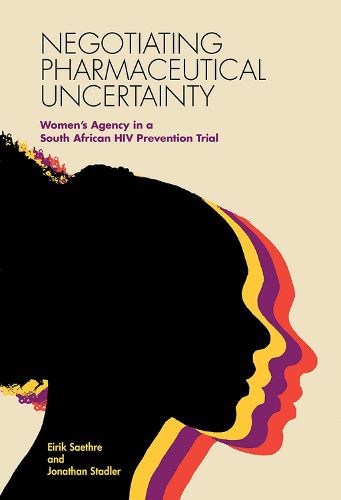 NEGOTIATING PHARMACEUTICAL UNCERTAINTY

Women's Agency in a South African HIV Prevention Trial

Eirik Saethre and Jonathan Stadler